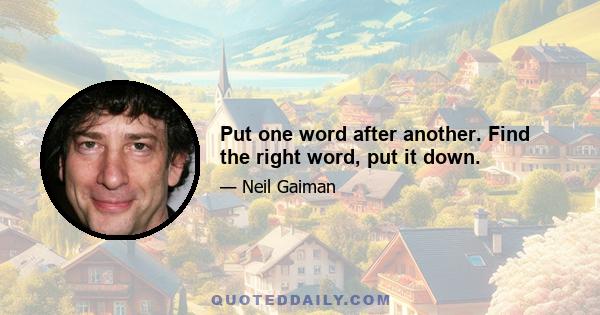 Put one word after another. Find the right word, put it down.

— Neil Gaiman

QUOTEDDAILY.COM